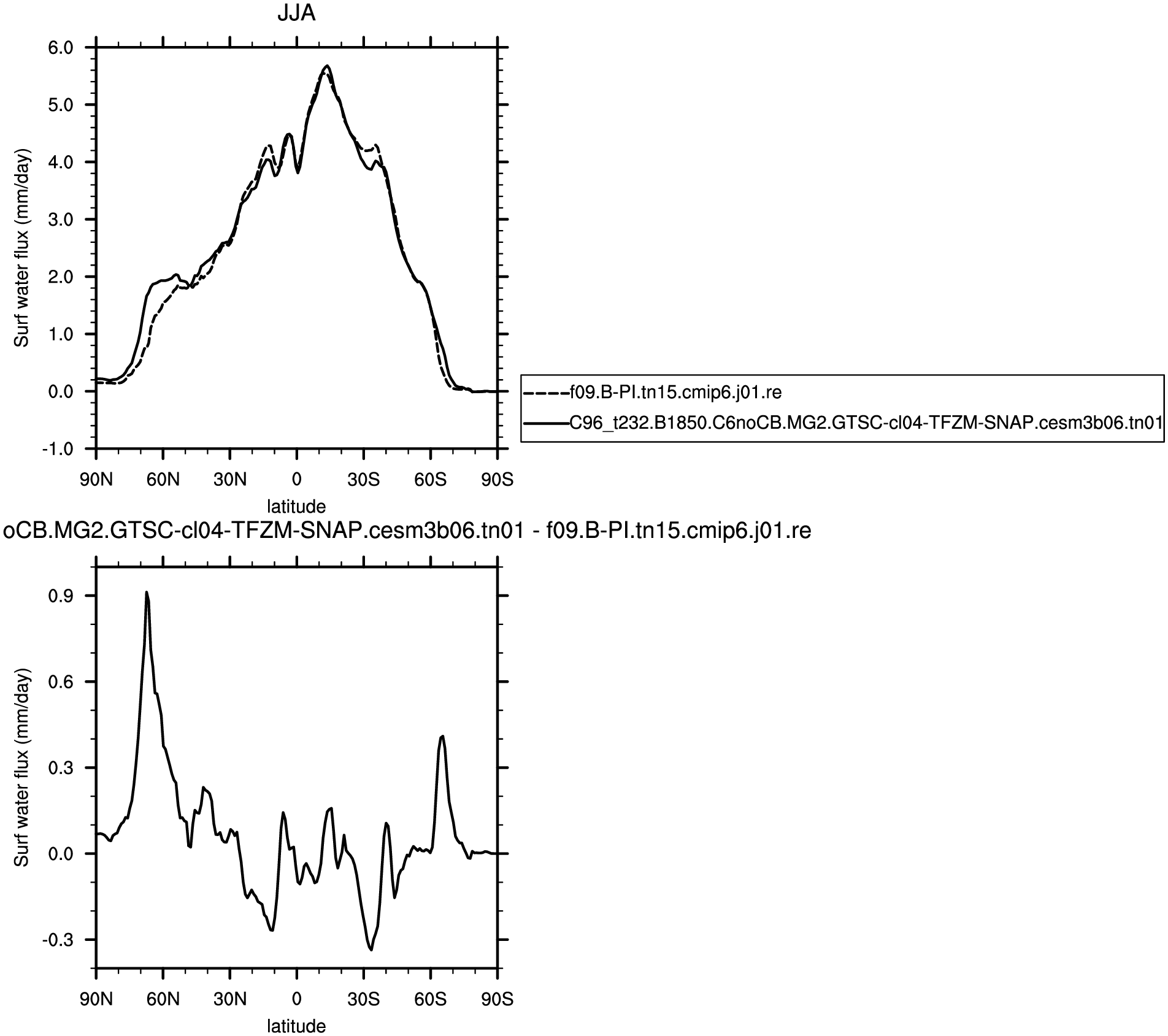 JJA

Surf water flux (mm/day)

6.0
5.0
4.0
3.0
2.0
1.0
0.0
-1.0

90N 60N 30N 0 30S 60S 90S

latitude

f09.B-PI.tn15.cmip6.j01.re
C96_t232.B1850.C6noCB.MG2.GTSC-cl04-TFZM-SNAP.cesm3b06.tn01

oCB.MG2.GTSC-cl04-TFZM-SNAP.cesm3b06.tn01 - f09.B-PI.tn15.cmip6.j01.re

Surf water flux (mm/day)

0.9
0.6
0.3
0.0
-0.3

90N 60N 30N 0 30S 60S 90S

latitude